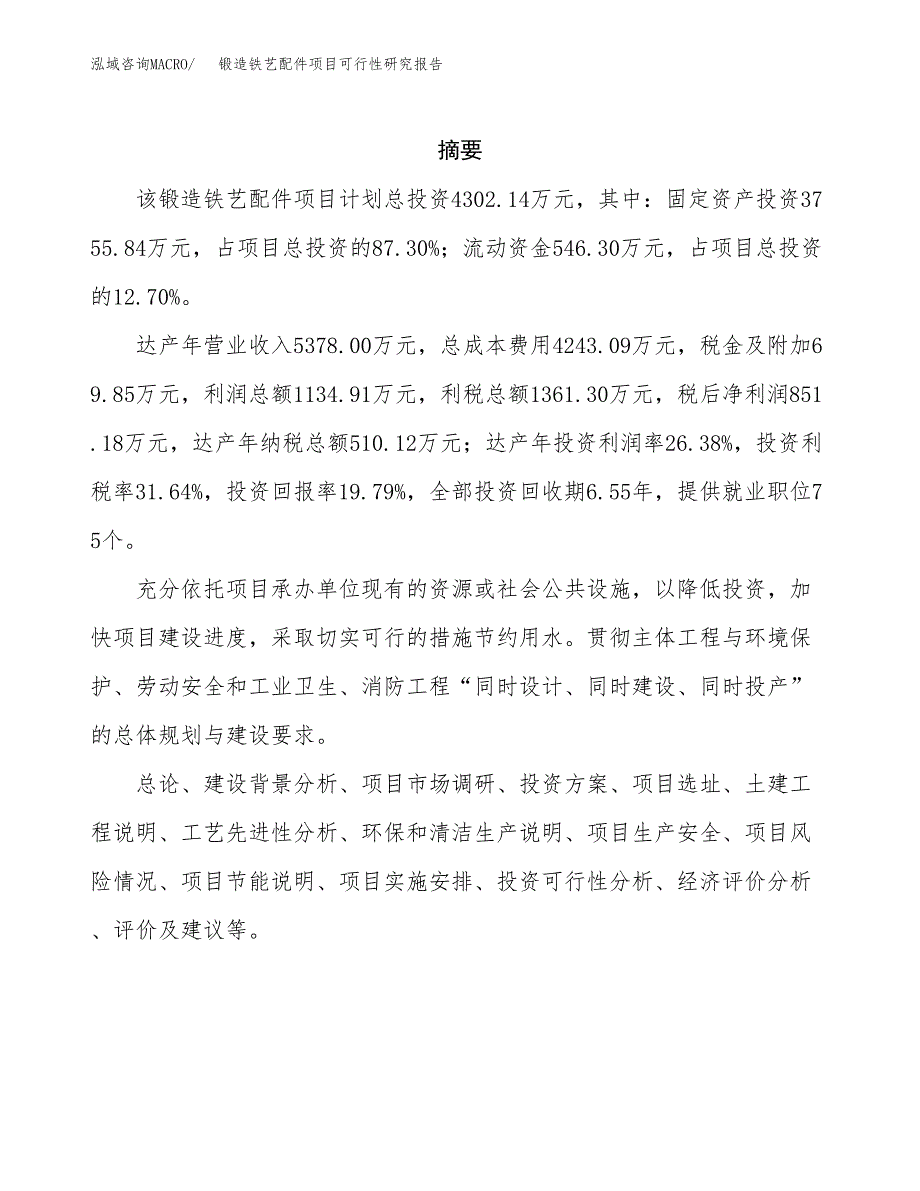 泓域咨询MACRO/ 锻造铁艺配件项目可行性研究报告

摘要

该锻造铁艺配件项目计划总投资4302.14万元，其中：固定资产投资3755.84万元，占项目总投资的87.30%；流动资金546.30万元，占项目总投资的12.70%。

达产年营业收入5378.00万元，总成本费用4243.09万元，税金及附加69.85万元，利润总额1134.91万元，利税总额1361.30万元，税后净利润851.18万元，达产年纳税总额510.12万元；达产年投资利润率26.38%，投资利税率31.64%，投资回报率19.79%，全部投资回收期6.55年，提供就业职位75个。

充分依托项目承办单位现有的资源或社会公共设施，以降低投资，加快项目建设进度，采取切实可行的措施节约用水。贯彻主体工程与环境保护、劳动安全和工业卫生、消防工程“同时设计、同时建设、同时投产”的总体规划与建设要求。

总论、建设背景分析、项目市场调研、投资方案、项目选址、土建工程说明、工艺先进性分析、环保和清洁生产说明、项目生产安全、项目风险情况、项目节能说明、项目实施安排、投资可行性分析、经济评价分析、评价及建议等。